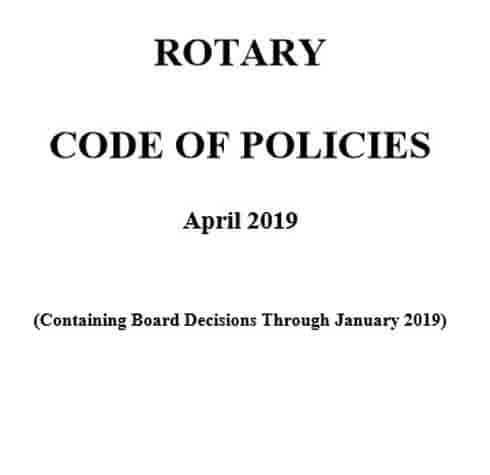 ROTARY

CODE OF POLICIES

April 2019

(Containing Board Decisions Through January 2019)